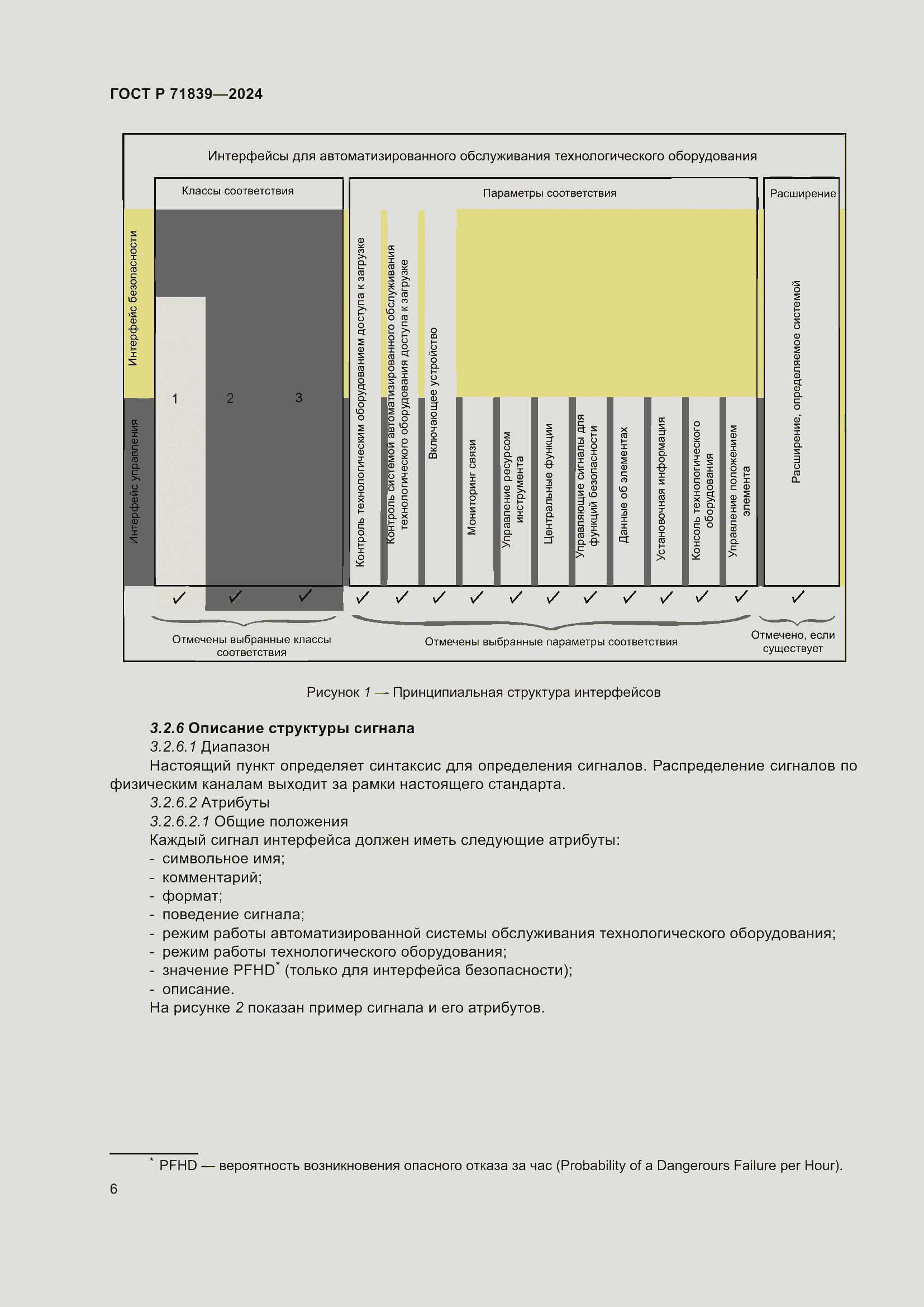 ГОСТ Р 71839—2024

Интерфейсы для автоматизированного обслуживания технологического оборудования

Классы соответствия

Параметры соответствия

Расширение

Интерфейс безопасности

Интерфейс управления

1

2

3

Контроль технологическим оборудованием доступа к загрузке

Контроль системой автоматизированного обслуживания технологического оборудования доступа к загрузке

Включающее устройство

Мониторинг связи

Управление ресурсом инструмента

Центральные функции

Управляющие сигналы для функций безопасности

Данные об элементах

Установочная информация

Консоль технологического оборудования

Управление положением элемента

Расширение, определяемое системой

✓ ✓ ✓ ✓ ✓ ✓ ✓ ✓ ✓ ✓ ✓ ✓ ✓ ✓ ✓

Отмечены выбранные классы соответствия

Отмечены выбранные параметры соответствия

Отмечено, если существует

Рисунок 1 — Принципиальная структура интерфейсов

3.2.6 Описание структуры сигнала

3.2.6.1 Диапазон

Настоящий пункт определяет синтаксис для определения сигналов. Распределение сигналов по физическим каналам выходит за рамки настоящего стандарта.

3.2.6.2 Атрибуты

3.2.6.2.1 Общие положения

Каждый сигнал интерфейса должен иметь следующие атрибуты:
- символьное имя;
- комментарий;
- формат;
- поведение сигнала;
- режим работы автоматизированной системы обслуживания технологического оборудования;
- режим работы технологического оборудования;
- значение PFHD* (только для интерфейса безопасности);
- описание.

На рисунке 2 показан пример сигнала и его атрибутов.

* PFHD — вероятность возникновения опасного отказа за час (Probability of a Dangerours Failure per Hour).

6